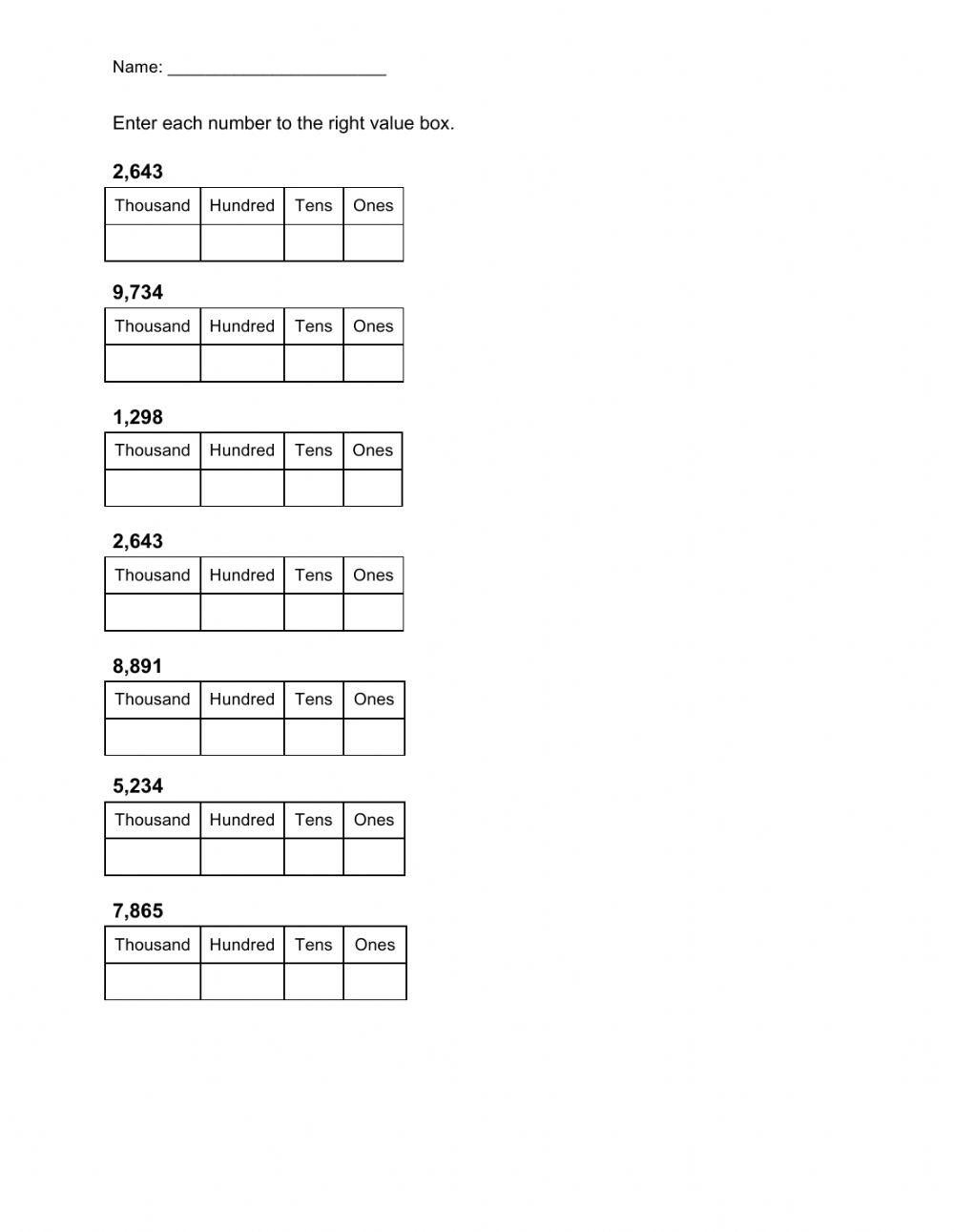 Name: ______________________

Enter each number to the right value box.

2,643

| Thousand | Hundred | Tens | Ones |
|---|---|---|---|
| | | | |

9,734

| Thousand | Hundred | Tens | Ones |
|---|---|---|---|
| | | | |

1,298

| Thousand | Hundred | Tens | Ones |
|---|---|---|---|
| | | | |

2,643

| Thousand | Hundred | Tens | Ones |
|---|---|---|---|
| | | | |

8,891

| Thousand | Hundred | Tens | Ones |
|---|---|---|---|
| | | | |

5,234

| Thousand | Hundred | Tens | Ones |
|---|---|---|---|
| | | | |

7,865

| Thousand | Hundred | Tens | Ones |
|---|---|---|---|
| | | | |